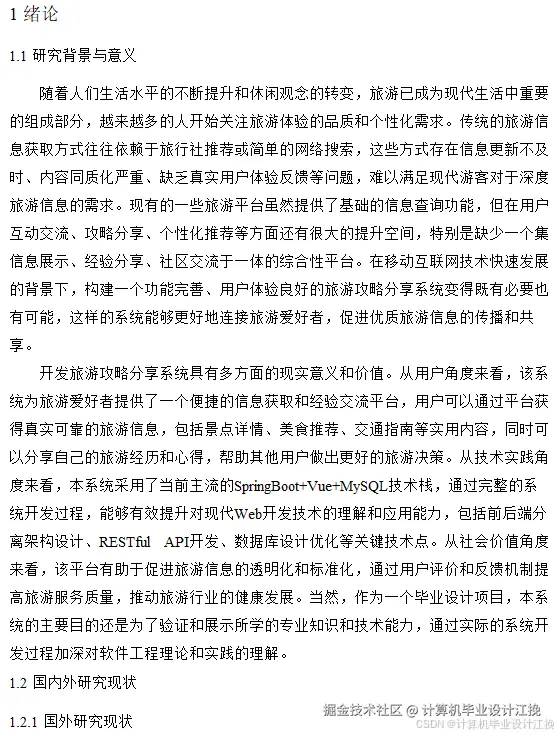 1 绪论

1.1 研究背景与意义

随着人们生活水平的不断提升和休闲观念的转变，旅游已成为现代生活中重要的组成部分，越来越多的人开始关注旅游体验的品质和个性化需求。传统的旅游信息获取方式往往依赖于旅行社推荐或简单的网络搜索，这些方式存在信息更新不及时、内容同质化严重、缺乏真实用户体验反馈等问题，难以满足现代游客对于深度旅游信息的需求。现有的一些旅游平台虽然提供了基础的信息查询功能，但在用户互动交流、攻略分享、个性化推荐等方面还有很大的提升空间，特别是缺少一个集信息展示、经验分享、社区交流于一体的综合性平台。在移动互联网技术快速发展的背景下，构建一个功能完善、用户体验良好的旅游攻略分享系统变得既有必要也有可能，这样的系统能够更好地连接旅游爱好者，促进优质旅游信息的传播和共享。

开发旅游攻略分享系统具有多方面的现实意义和价值。从用户角度来看，该系统为旅游爱好者提供了一个便捷的信息获取和经验交流平台，用户可以通过平台获得真实可靠的旅游信息，包括景点详情、美食推荐、交通指南等实用内容，同时可以分享自己的旅游经历和心得，帮助其他用户做出更好的旅游决策。从技术实践角度来看，本系统采用了当前主流的SpringBoot+Vue+MySQL技术栈，通过完整的系统开发过程，能够有效提升对现代Web开发技术的理解和应用能力，包括前后端分离架构设计、RESTful API开发、数据库设计优化等关键技术点。从社会价值角度来看，该平台有助于促进旅游信息的透明化和标准化，通过用户评价和反馈机制提高旅游服务质量，推动旅游行业的健康发展。当然，作为一个毕业设计项目，本系统的主要目的还是为了验证和展示所学的专业知识和技术能力，通过实际的系统开发过程加深对软件工程理论和实践的理解。

1.2 国内外研究现状

1.2.1 国外研究现状

掘金技术社区 @ 计算机毕业设计江挽
CSDN @计算机毕业设计江挽